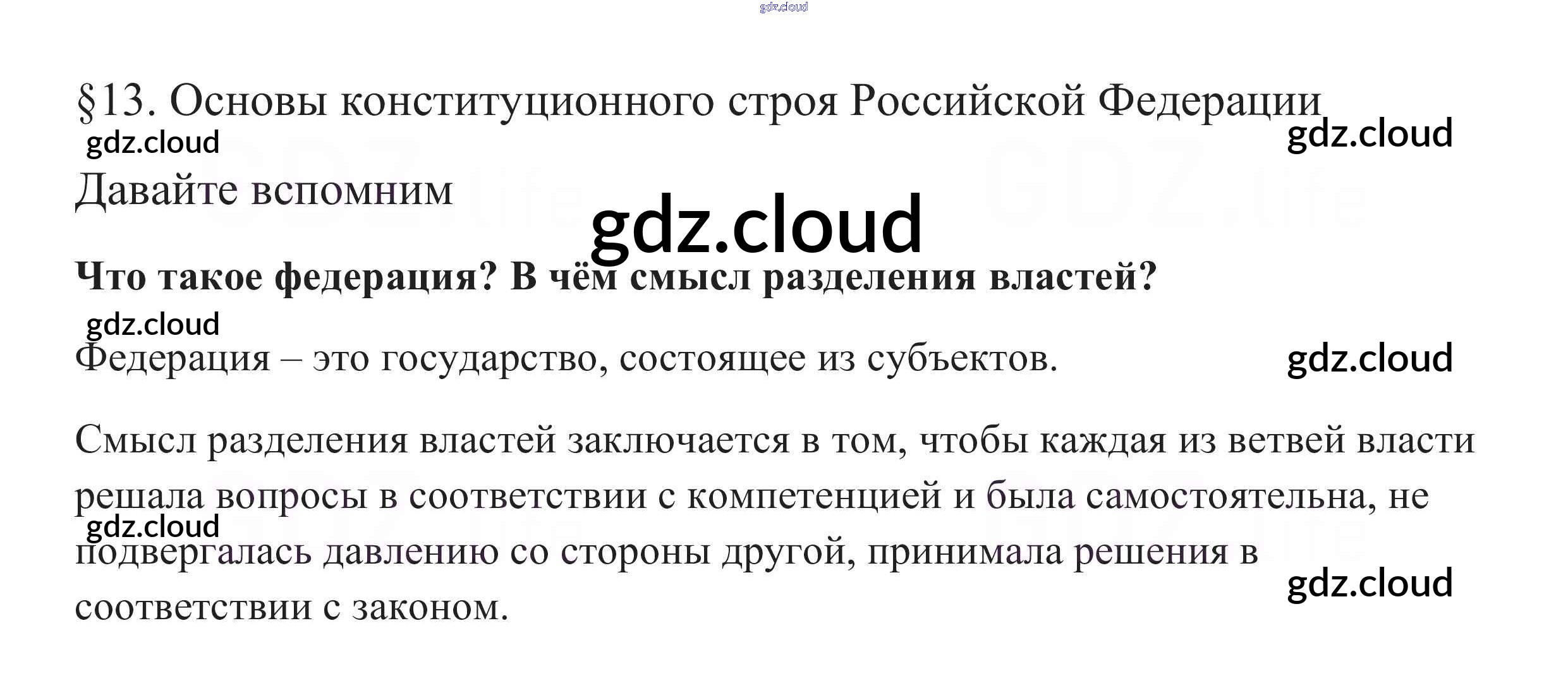 §13. Основы конституционного строя Российской Федерации

Давайте вспомним

Что такое федерация? В чём смысл разделения властей?

Федерация – это государство, состоящее из субъектов.

Смысл разделения властей заключается в том, чтобы каждая из ветвей власти решала вопросы в соответствии с компетенцией и была самостоятельна, не подвергалась давлению со стороны другой, принимала решения в соответствии с законом.

gdz.cloud

GDZ.life